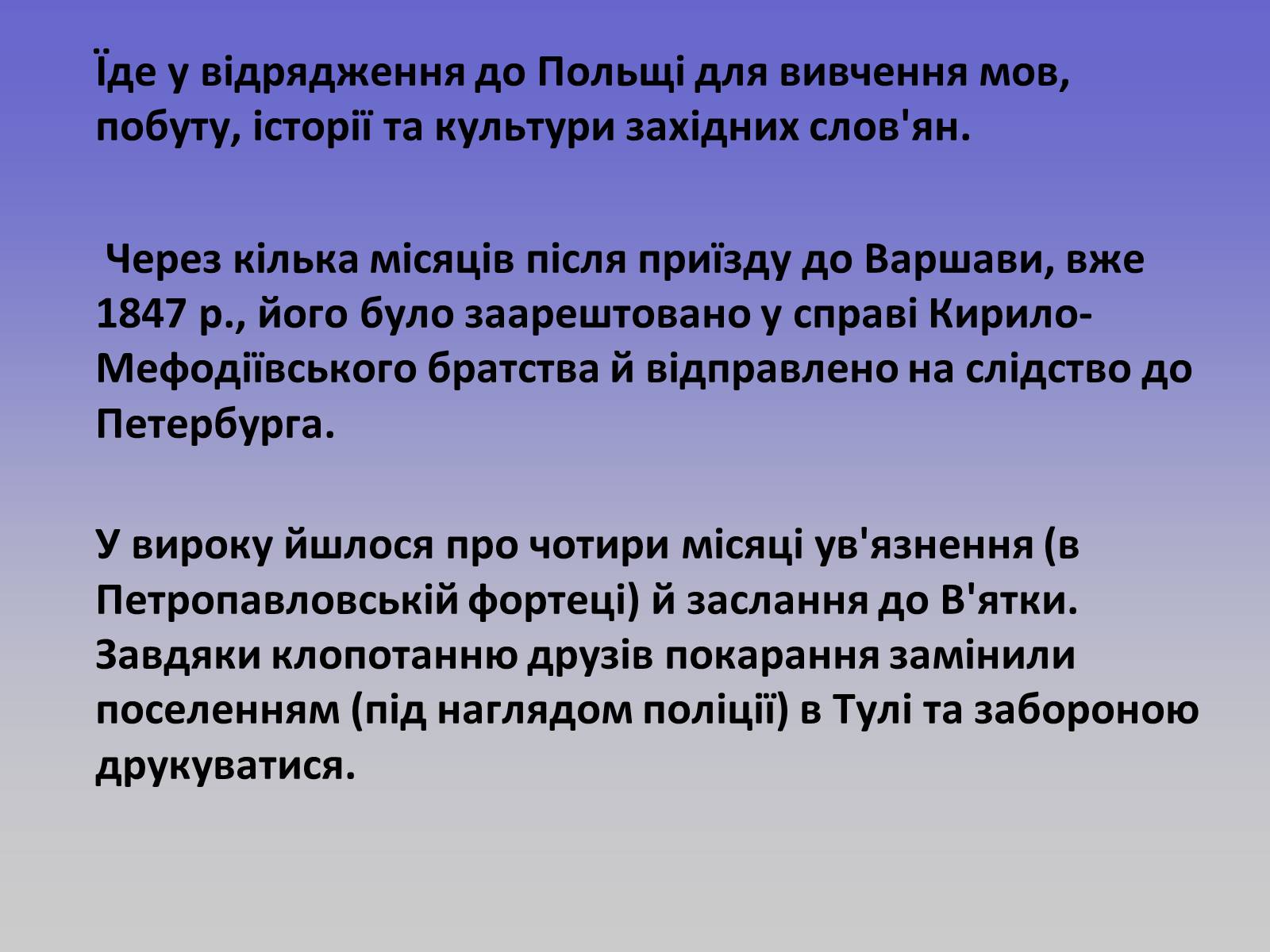 Їде у відрядження до Польщі для вивчення мов, побуту, історії та культури західних слов'ян.

Через кілька місяців після приїзду до Варшави, вже 1847 р., його було заарештовано у справі Кирило-Мефодіївського братства й відправлено на слідство до Петербурга.

У вироку йшлося про чотири місяці ув'язнення (в Петропавловській фортеці) й заслання до В'ятки. Завдяки клопотанню друзів покарання замінили поселенням (під наглядом поліції) в Тулі та забороною друкуватися.